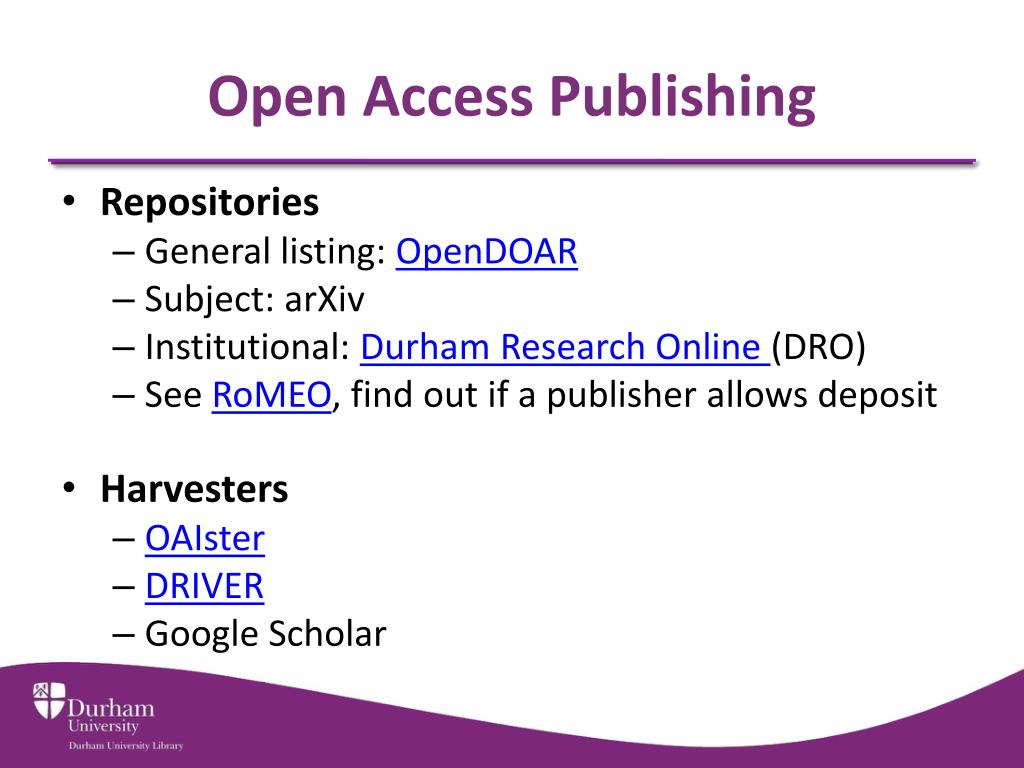 Open Access Publishing

• Repositories
  – General listing: OpenDOAR
  – Subject: arXiv
  – Institutional: Durham Research Online (DRO)
  – See RoMEO, find out if a publisher allows deposit

• Harvesters
  – OAIster
  – DRIVER
  – Google Scholar

Durham University
Durham University Library